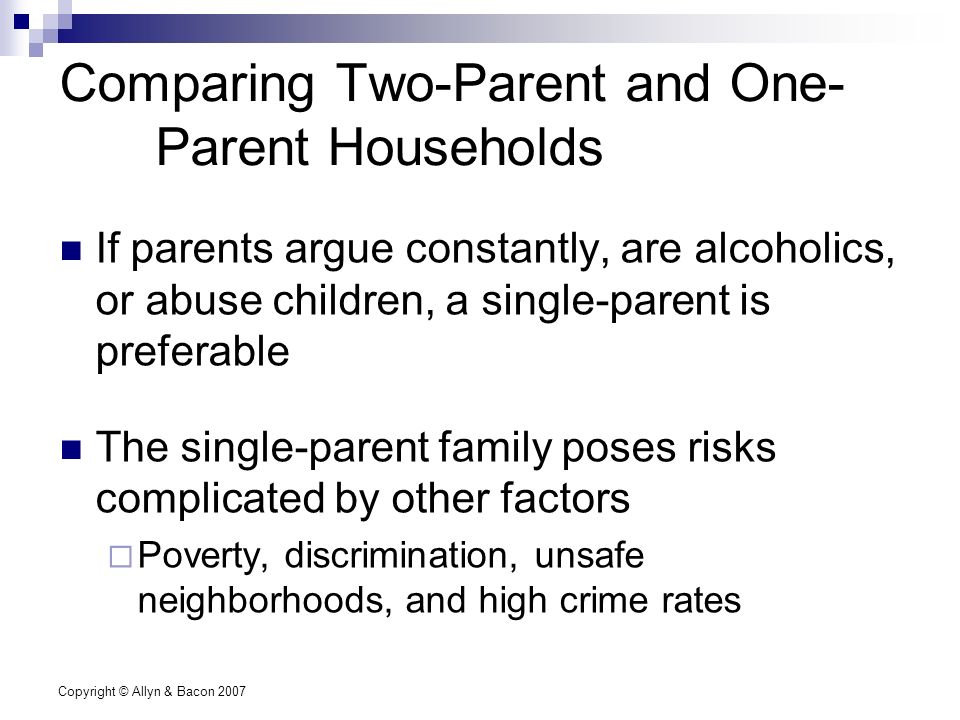 Comparing Two-Parent and One-Parent Households

If parents argue constantly, are alcoholics, or abuse children, a single-parent is preferable

The single-parent family poses risks complicated by other factors

Poverty, discrimination, unsafe neighborhoods, and high crime rates

Copyright © Allyn & Bacon 2007